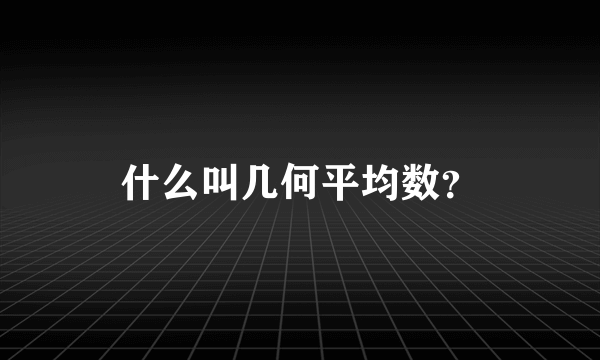 什么叫几何平均数?